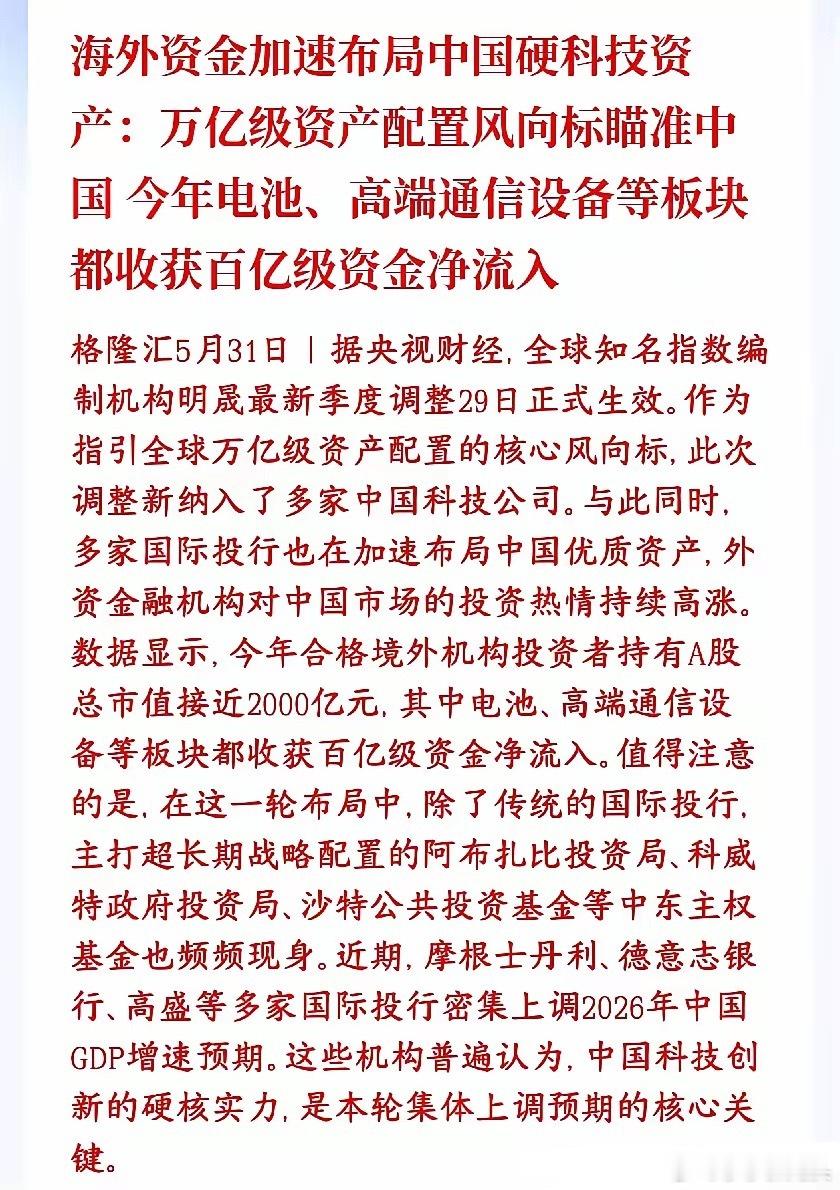 海外资金加速布局中国硬科技资产：万亿级资产配置风向标瞄准中国 今年电池、高端通信设备等板块都收获百亿级资金净流入

格隆汇5月31日 | 据央视财经，全球知名指数编制机构明晟最新季度调整29日正式生效。作为指引全球万亿级资产配置的核心风向标，此次调整新纳入了多家中国科技公司。与此同时，多家国际投行也在加速布局中国优质资产，外资金融机构对中国市场的投资热情持续高涨。数据显示，今年合格境外机构投资者持有A股总市值接近2000亿元，其中电池、高端通信设备等板块都收获百亿级资金净流入。值得注意的是，在这一轮布局中，除了传统的国际投行，主打超长期战略配置的阿布扎比投资局、科威特政府投资局、沙特公共投资基金等中东主权基金也频频现身。近期，摩根士丹利、德意志银行、高盛等多家国际投行密集上调2026年中国GDP增速预期。这些机构普遍认为，中国科技创新的硬核实力，是本轮集体上调预期的核心关键。